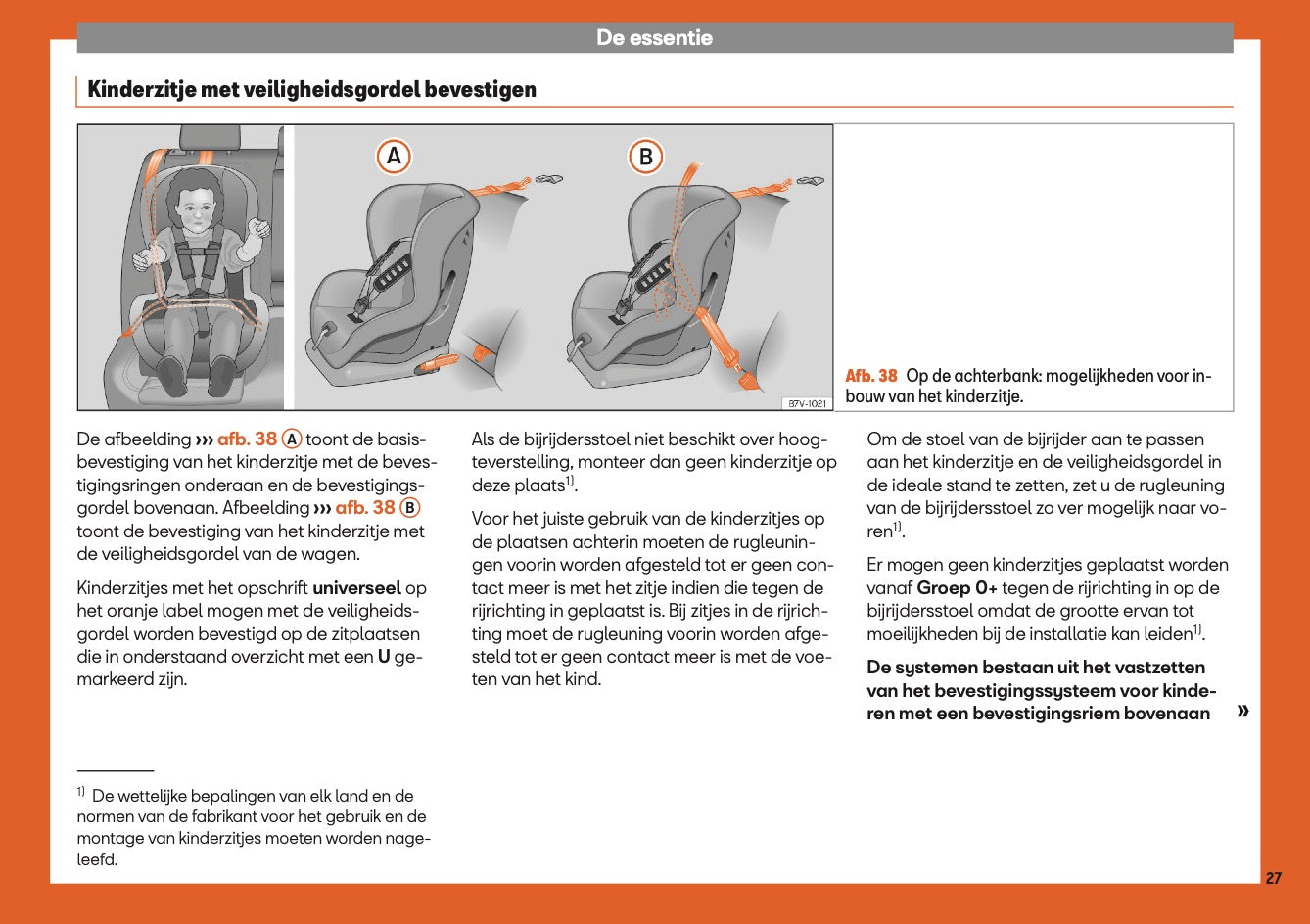 De essentie

Kinderzitje met veiligheidsgordel bevestigen

A

B

B7V-1021

Afb. 38 Op de achterbank: mogelijkheden voor inbouw van het kinderzitje.

De afbeelding ››› afb. 38 A toont de basisbevestiging van het kinderzitje met de bevestigingsringen onderaan en de bevestigingsgordel bovenaan. Afbeelding ››› afb. 38 B toont de bevestiging van het kinderzitje met de veiligheidsgordel van de wagen.

Kinderzitjes met het opschrift universeel op het oranje label mogen met de veiligheidsgordel worden bevestigd op de zitplaatsen die in onderstaand overzicht met een U gemarkeerd zijn.

Als de bijrijdersstoel niet beschikt over hoogteverstelling, monteer dan geen kinderzitje op deze plaats$^{1)}$.

Voor het juiste gebruik van de kinderzitjes op de plaatsen achterin moeten de rugleuningen voorin worden afgesteld tot er geen contact meer is met het zitje indien die tegen de rijrichting in geplaatst is. Bij zitjes in de rijrichting moet de rugleuning voorin worden afgesteld tot er geen contact meer is met de voeten van het kind.

Om de stoel van de bijrijder aan te passen aan het kinderzitje en de veiligheidsgordel in de ideale stand te zetten, zet u de rugleuning van de bijrijdersstoel zo ver mogelijk naar voren$^{1)}$.

Er mogen geen kinderzitjes geplaatst worden vanaf Groep 0+ tegen de rijrichting in op de bijrijdersstoel omdat de grootte ervan tot moeilijkheden bij de installatie kan leiden$^{1)}$.

De systemen bestaan uit het vastzetten van het bevestigingssysteem voor kinderen met een bevestigingsriem bovenaan »

$^{1)}$ De wettelijke bepalingen van elk land en de normen van de fabrikant voor het gebruik en de montage van kinderzitjes moeten worden nageleefd.

27